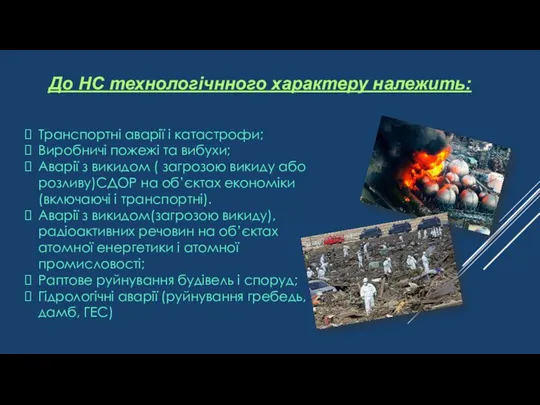 До НС технологічнного характеру належить:

Транспортні аварії і катастрофи;
Виробничі пожежі та вибухи;
Аварії з викидом ( загрозою викиду або розливу)СДОР на об'єктах економіки (включаючі і транспортні).
Аварії з викидом(загрозою викиду), радіоактивних речовин на об'єктах атомної енергетики і атомної промисловості;
Раптове руйнування будівель і споруд;
Гідрологічні аварії (руйнування гребедь, дамб, ГЕС)